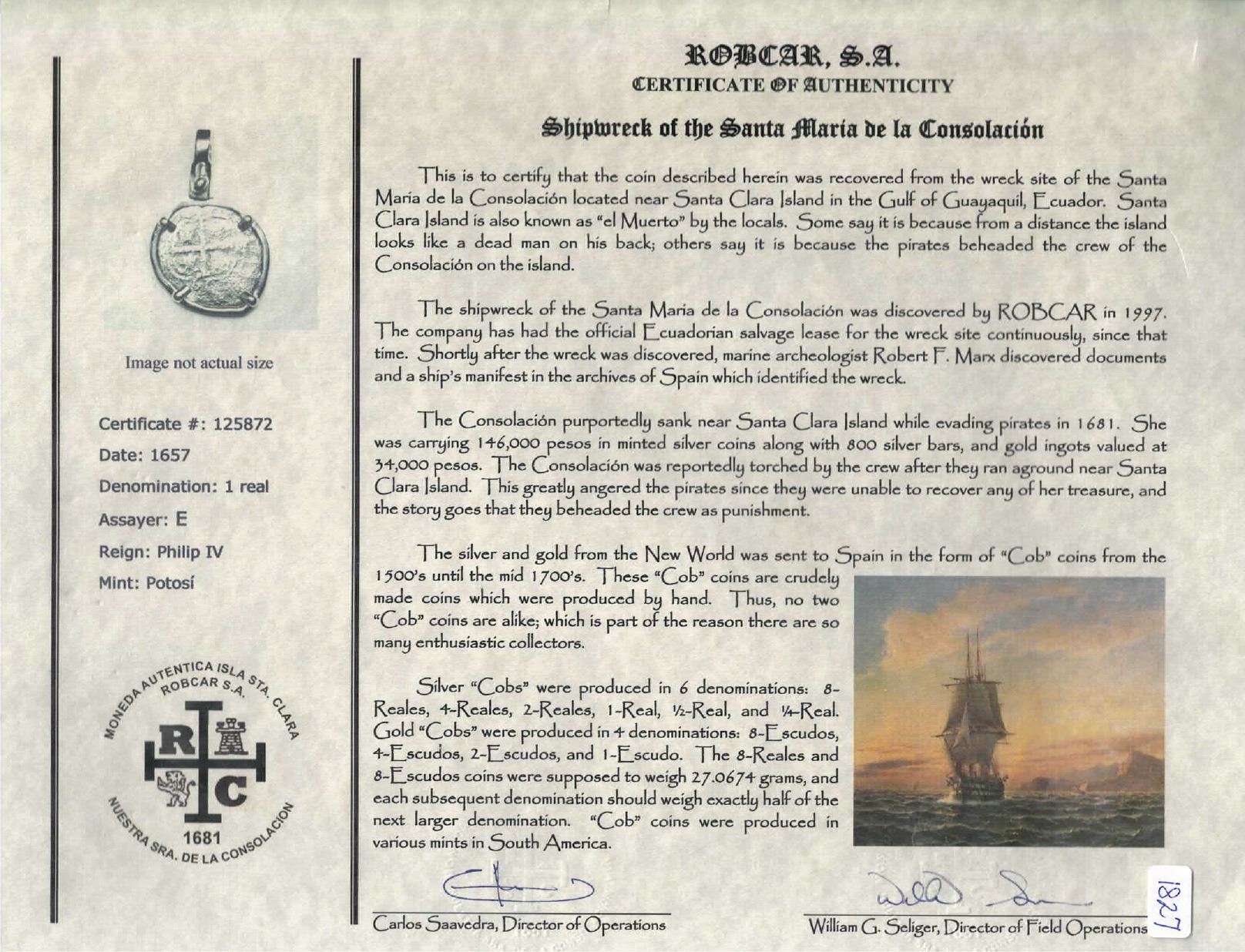 Image not actual size

Certificate #: 125872

Date: 1657

Denomination: 1 real

Assayer: E

Reign: Philip IV

Mint: Potosí

MONEDA AUTENTICA ISLA STA. CLARA
ROBCAR S.A.
R C
1681
NUESTRA SRA. DE LA CONSOLACION

ROBCAR, S.A.
CERTIFICATE OF AUTHENTICITY

Shipwreck of the Santa Maria de la Consolación

This is to certify that the coin described herein was recovered from the wreck site of the Santa Maria de la Consolación located near Santa Clara Island in the Gulf of Guayaquil, Ecuador. Santa Clara Island is also known as "el Muerto" by the locals. Some say it is because from a distance the island looks like a dead man on his back; others say it is because the pirates beheaded the crew of the Consolación on the island.

The shipwreck of the Santa Maria de la Consolación was discovered by ROBCAR in 1997. The company has had the official Ecuadorian salvage lease for the wreck site continuously, since that time. Shortly after the wreck was discovered, marine archeologist Robert F. Marx discovered documents and a ship's manifest in the archives of Spain which identified the wreck.

The Consolación purportedly sank near Santa Clara Island while evading pirates in 1681. She was carrying 146,000 pesos in minted silver coins along with 800 silver bars, and gold ingots valued at 34,000 pesos. The Consolación was reportedly torched by the crew after they ran aground near Santa Clara Island. This greatly angered the pirates since they were unable to recover any of her treasure, and the story goes that they beheaded the crew as punishment.

The silver and gold from the New World was sent to Spain in the form of "Cob" coins from the 1500's until the mid 1700's. These "Cob" coins are crudely made coins which were produced by hand. Thus, no two "Cob" coins are alike; which is part of the reason there are so many enthusiastic collectors.

Silver "Cobs" were produced in 6 denominations: 8-Reales, 4-Reales, 2-Reales, 1-Real, ½-Real, and ¼-Real. Gold "Cobs" were produced in 4 denominations: 8-Escudos, 4-Escudos, 2-Escudos, and 1-Escudo. The 8-Reales and 8-Escudos coins were supposed to weigh 27.0674 grams, and each subsequent denomination should weigh exactly half of the next larger denomination. "Cob" coins were produced in various mints in South America.

Carlos Saavedra, Director of Operations

William G. Seliger, Director of Field Operations

1827